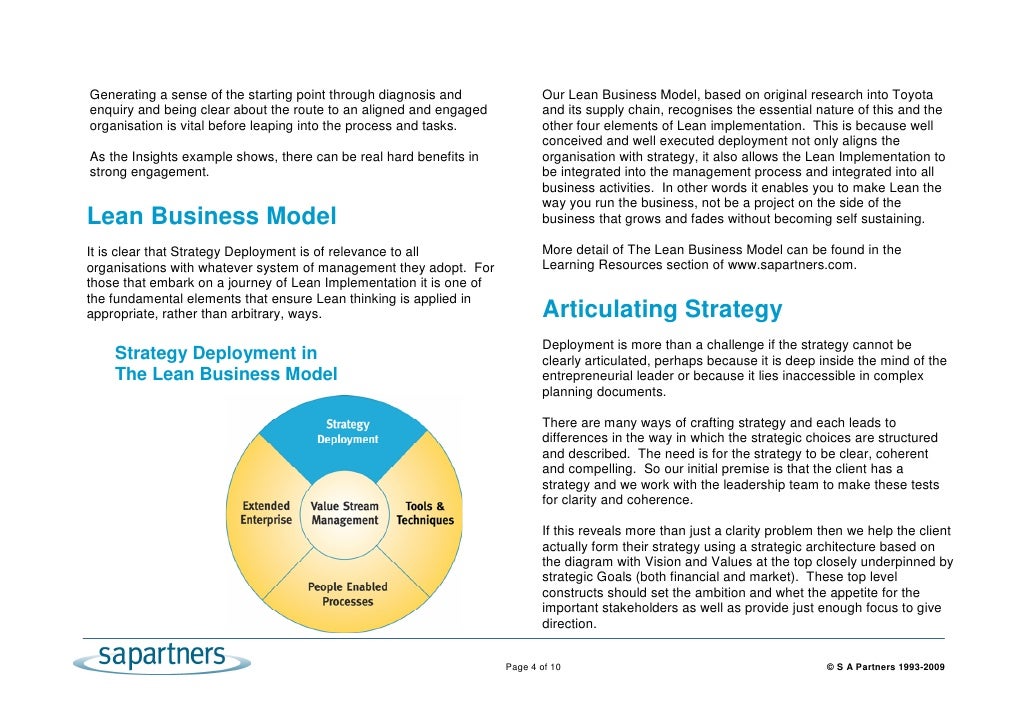 Generating a sense of the starting point through diagnosis and enquiry and being clear about the route to an aligned and engaged organisation is vital before leaping into the process and tasks.

As the Insights example shows, there can be real hard benefits in strong engagement.

Lean Business Model

It is clear that Strategy Deployment is of relevance to all organisations with whatever system of management they adopt. For those that embark on a journey of Lean Implementation it is one of the fundamental elements that ensure Lean thinking is applied in appropriate, rather than arbitrary, ways.

Strategy Deployment in The Lean Business Model

Strategy Deployment

Extended Enterprise

Value Stream Management

Tools & Techniques

People Enabled Processes

Our Lean Business Model, based on original research into Toyota and its supply chain, recognises the essential nature of this and the other four elements of Lean implementation. This is because well conceived and well executed deployment not only aligns the organisation with strategy, it also allows the Lean Implementation to be integrated into the management process and integrated into all business activities. In other words it enables you to make Lean the way you run the business, not be a project on the side of the business that grows and fades without becoming self sustaining.

More detail of The Lean Business Model can be found in the Learning Resources section of www.sapartners.com.

Articulating Strategy

Deployment is more than a challenge if the strategy cannot be clearly articulated, perhaps because it is deep inside the mind of the entrepreneurial leader or because it lies inaccessible in complex planning documents.

There are many ways of crafting strategy and each leads to differences in the way in which the strategic choices are structured and described. The need is for the strategy to be clear, coherent and compelling. So our initial premise is that the client has a strategy and we work with the leadership team to make these tests for clarity and coherence.

If this reveals more than just a clarity problem then we help the client actually form their strategy using a strategic architecture based on the diagram with Vision and Values at the top closely underpinned by strategic Goals (both financial and market). These top level constructs should set the ambition and whet the appetite for the important stakeholders as well as provide just enough focus to give direction.

sapartners

Page 4 of 10

© S A Partners 1993-2009